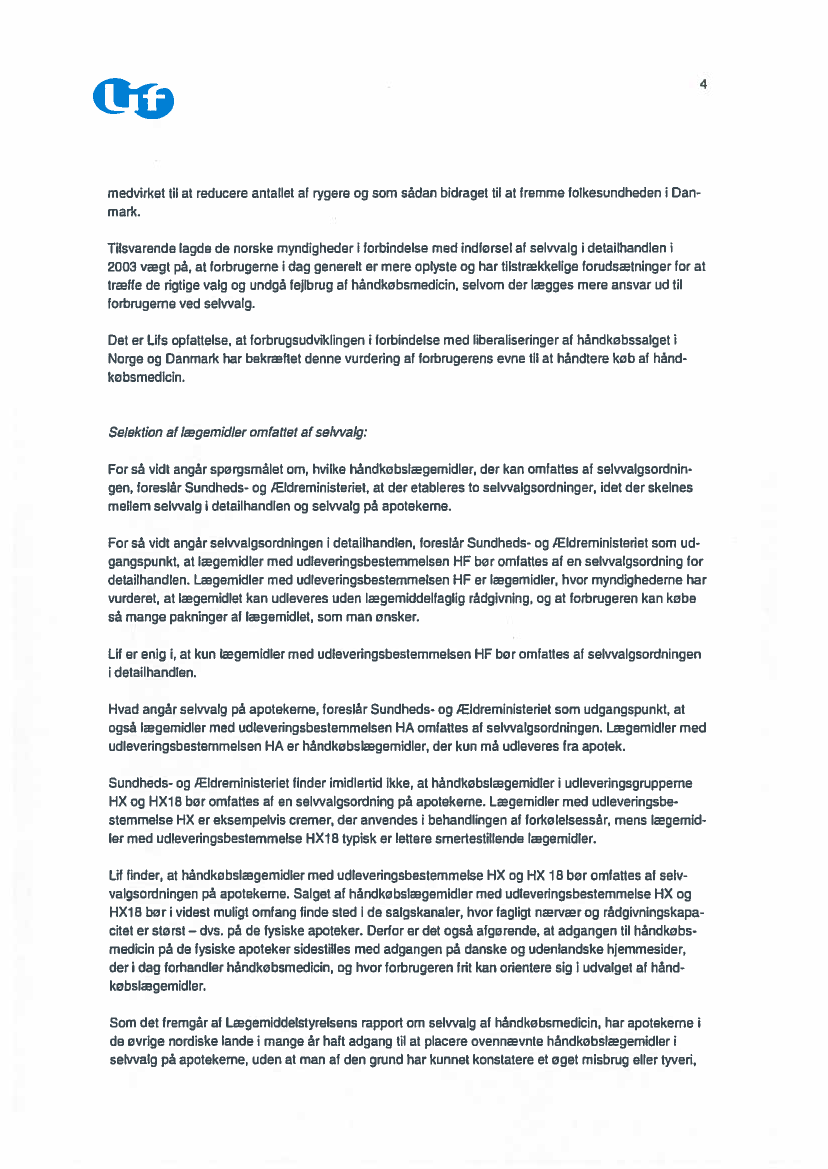 Lif

4

medvirket til at reducere antallet af rygere og som sådan bidraget til at fremme folkesundheden i Danmark.

Tilsvarende lagde de norske myndigheder i forbindelse med indførsel af selvvalg i detailhandlen i 2003 vægt på, at forbrugerne i dag generelt er mere oplyste og har tilstrækkelige forudsætninger for at træffe de rigtige valg og undgå fejlbrug af håndkøbsmedicin, selvom der lægges mere ansvar ud til forbrugerne ved selvvalg.

Det er Lifs opfattelse, at forbrugsudviklingen i forbindelse med liberaliseringer af håndkøbssalget i Norge og Danmark har bekræftet denne vurdering af forbrugerens evne til at håndtere køb af håndkøbsmedicin.

Selektion af lægemidler omfattet af selvvalg:

For så vidt angår spørgsmålet om, hvilke håndkøbslægemidler, der kan omfattes af selvvalgsordningen, foreslår Sundheds- og Ældreministeriet, at der etableres to selvvalgsordninger, idet der skelnes mellem selvvalg i detailhandlen og selvvalg på apotekerne.

For så vidt angår selvvalgsordningen i detailhandlen, foreslår Sundheds- og Ældreministeriet som udgangspunkt, at lægemidler med udleveringsbestemmelsen HF bør omfattes af en selvvalgsordning for detailhandlen. Lægemidler med udleveringsbestemmelsen HF er lægemidler, hvor myndighederne har vurderet, at lægemidlet kan udleveres uden lægemiddelfaglig rådgivning, og at forbrugeren kan købe så mange pakninger af lægemidlet, som man ønsker.

Lif er enig i, at kun lægemidler med udleveringsbestemmelsen HF bør omfattes af selvvalgsordningen i detailhandlen.

Hvad angår selvvalg på apotekerne, foreslår Sundheds- og Ældreministeriet som udgangspunkt, at også lægemidler med udleveringsbestemmelsen HA omfattes af selvvalgsordningen. Lægemidler med udleveringsbestemmelsen HA er håndkøbslægemidler, der kun må udleveres fra apotek.

Sundheds- og Ældreministeriet finder imidlertid ikke, at håndkøbslægemidler i udleveringsgrupperne HX og HX18 bør omfattes af en selvvalgsordning på apotekerne. Lægemidler med udleveringsbestemmelse HX er eksempelvis cremer, der anvendes i behandlingen af forkølelsessår, mens lægemidler med udleveringsbestemmelse HX18 typisk er lettere smertestillende lægemidler.

Lif finder, at håndkøbslægemidler med udleveringsbestemmelse HX og HX 18 bør omfattes af selvvalgsordningen på apotekerne. Salget af håndkøbslægemidler med udleveringsbestemmelse HX og HX18 bør i videst muligt omfang finde sted i de salgskanaler, hvor fagligt nærvær og rådgivningskapacitet er størst – dvs. på de fysiske apoteker. Derfor er det også afgørende, at adgangen til håndkøbsmedicin på de fysiske apoteker sidestilles med adgangen på danske og udenlandske hjemmesider, der i dag forhandler håndkøbsmedicin, og hvor forbrugeren frit kan orientere sig i udvalget af håndkøbslægemidler.

Som det fremgår af Lægemiddelstyrelsens rapport om selvvalg af håndkøbsmedicin, har apotekerne i de øvrige nordiske lande i mange år haft adgang til at placere ovennævnte håndkøbslægemidler i selvvalg på apotekerne, uden at man af den grund har kunnet konstatere et øget misbrug eller tyveri,